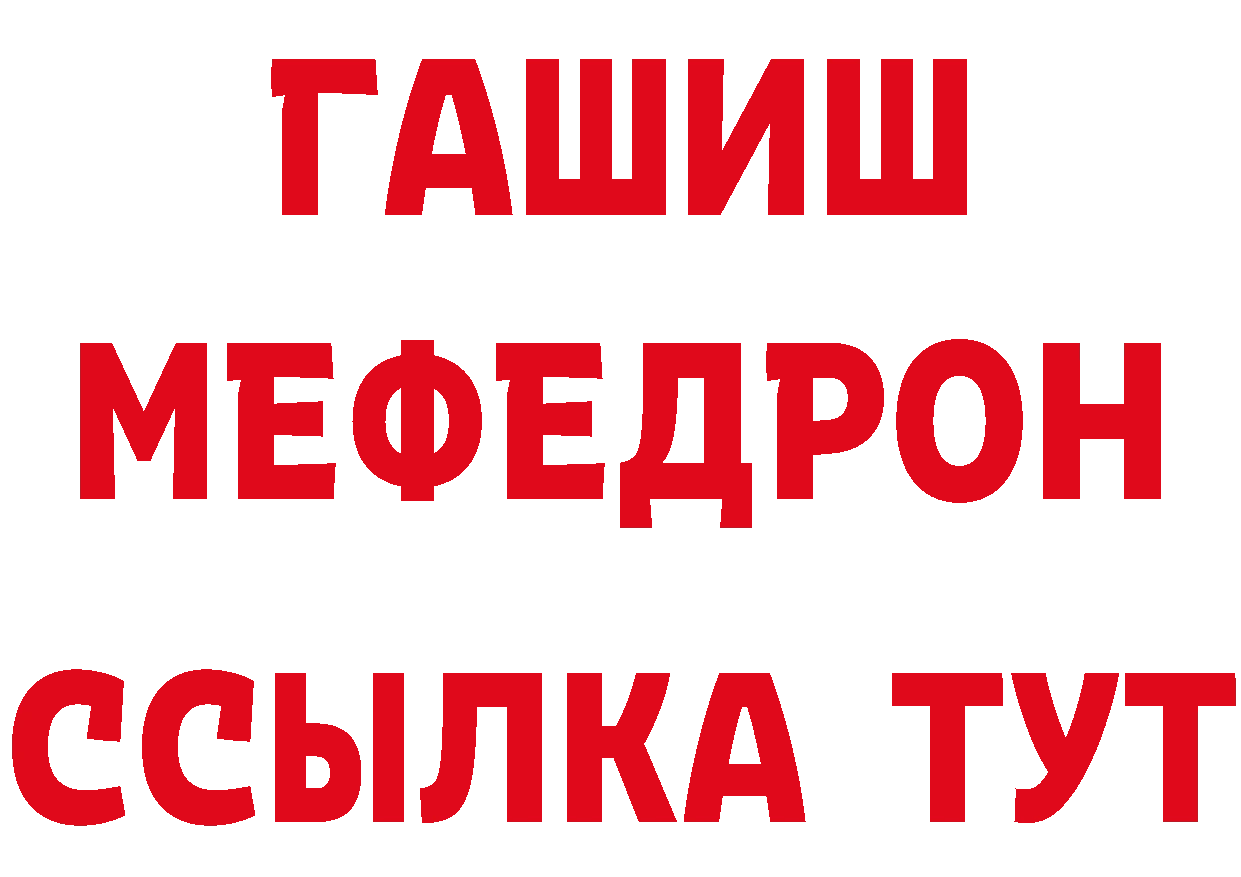 ГАШИШ
МЕФЕДРОН
ССЫЛКА ТУТ